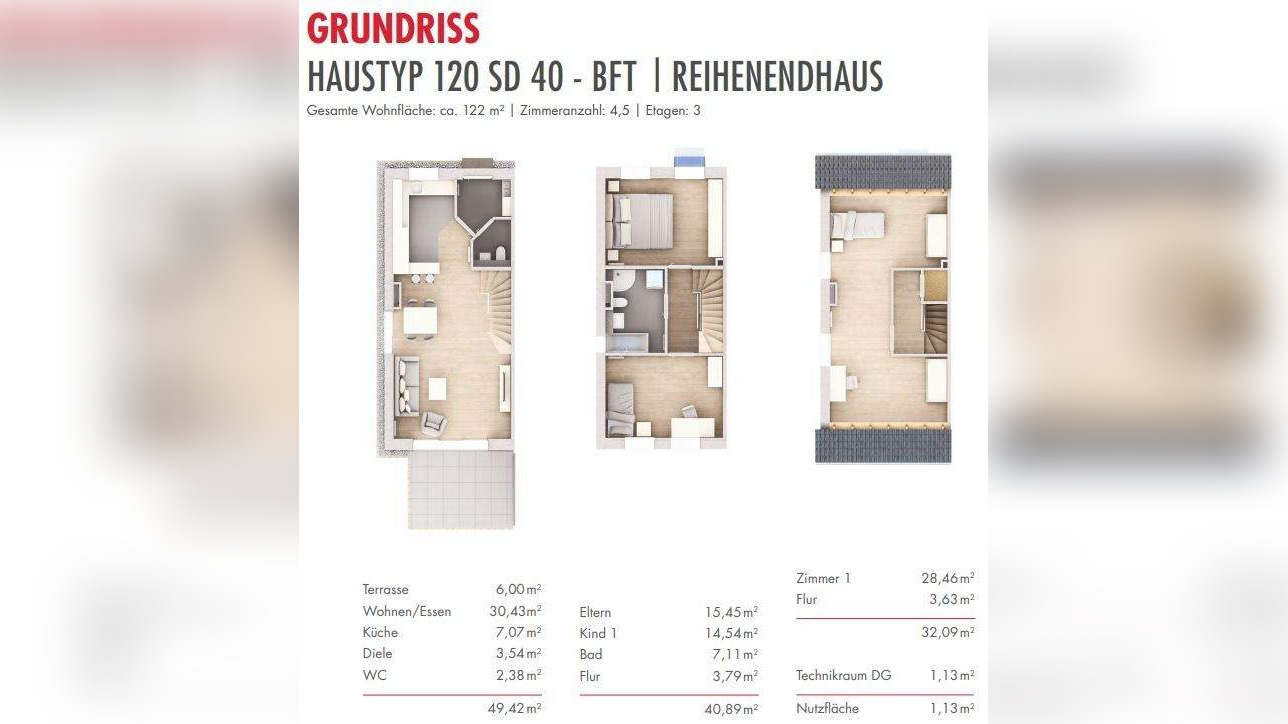 GRUNDRISS

HAUSTYP 120 SD 40 - BFT | REIHENENDHAUS

Gesamte Wohnfläche: ca. 122 m² | Zimmeranzahl: 4,5 | Etagen: 3

| | |
|---|---|
| Terrasse | 6,00 m² |
| Wohnen/Essen | 30,43 m² |
| Küche | 7,07 m² |
| Diele | 3,54 m² |
| WC | 2,38 m² |
| | 49,42 m² |

| | |
|---|---|
| Eltern | 15,45 m² |
| Kind 1 | 14,54 m² |
| Bad | 7,11 m² |
| Flur | 3,79 m² |
| | 40,89 m² |

| | |
|---|---|
| Zimmer 1 | 28,46 m² |
| Flur | 3,63 m² |
| | 32,09 m² |
| Technikraum DG | 1,13 m² |
| Nutzfläche | 1,13 m² |